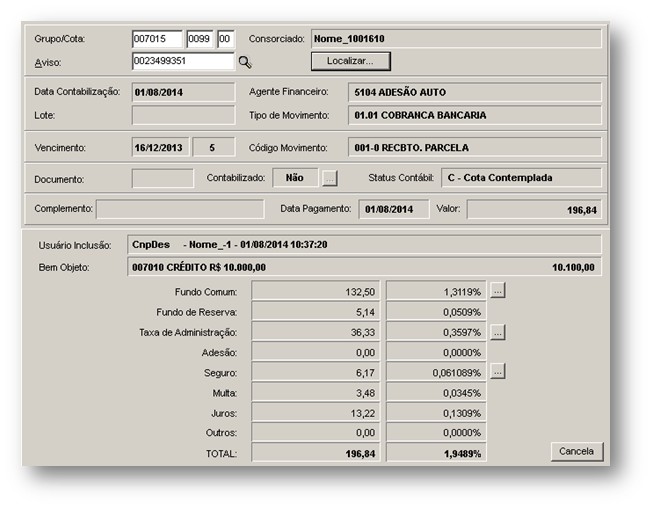 Grupo/Cota: 007015 0099 00 Consorciado: Nome_1001610
Aviso: 0023499351 Localizar...

Data Contabilização: 01/08/2014 Agente Financeiro: 5104 ADESÃO AUTO
Lote: Tipo de Movimento: 01.01 COBRANCA BANCARIA

Vencimento: 16/12/2013 5 Código Movimento: 001-0 RECBTO. PARCELA

Documento: Contabilizado: Não ... Status Contábil: C - Cota Contemplada

Complemento: Data Pagamento: 01/08/2014 Valor: 196,84

Usuário Inclusão: CnpDes - Nome_-1 - 01/08/2014 10:37:20
Bem Objeto: 007010 CRÉDITO R$ 10.000,00 10.100,00

| | | | |
|---|---|---|---|
| Fundo Comum: | 132,50 | 1,3119% | ... |
| Fundo de Reserva: | 5,14 | 0,0509% | |
| Taxa de Administração: | 36,33 | 0,3597% | ... |
| Adesão: | 0,00 | 0,0000% | |
| Seguro: | 6,17 | 0,061089% | ... |
| Multa: | 3,48 | 0,0345% | |
| Juros: | 13,22 | 0,1309% | |
| Outros: | 0,00 | 0,0000% | |
| TOTAL: | 196,84 | 1,9489% | |

Cancela